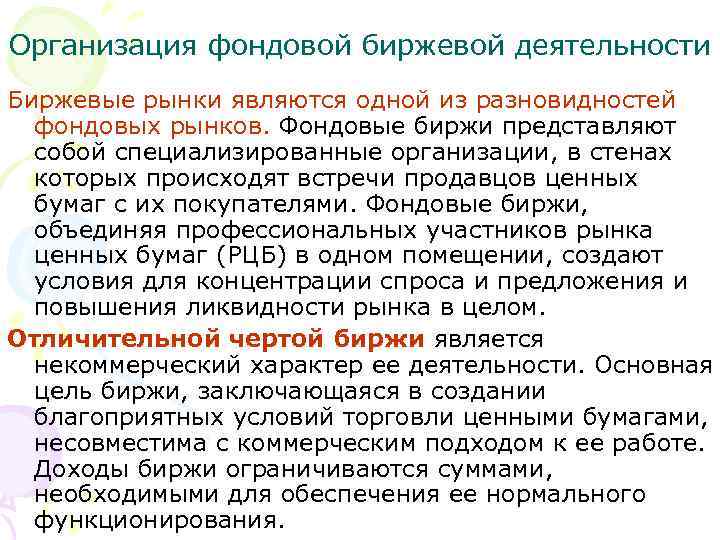 Организация фондовой биржевой деятельности

Биржевые рынки являются одной из разновидностей фондовых рынков. Фондовые биржи представляют собой специализированные организации, в стенах которых происходят встречи продавцов ценных бумаг с их покупателями. Фондовые биржи, объединяя профессиональных участников рынка ценных бумаг (РЦБ) в одном помещении, создают условия для концентрации спроса и предложения и повышения ликвидности рынка в целом.

Отличительной чертой биржи является некоммерческий характер ее деятельности. Основная цель биржи, заключающаяся в создании благоприятных условий торговли ценными бумагами, несовместима с коммерческим подходом к ее работе. Доходы биржи ограничиваются суммами, необходимыми для обеспечения ее нормального функционирования.